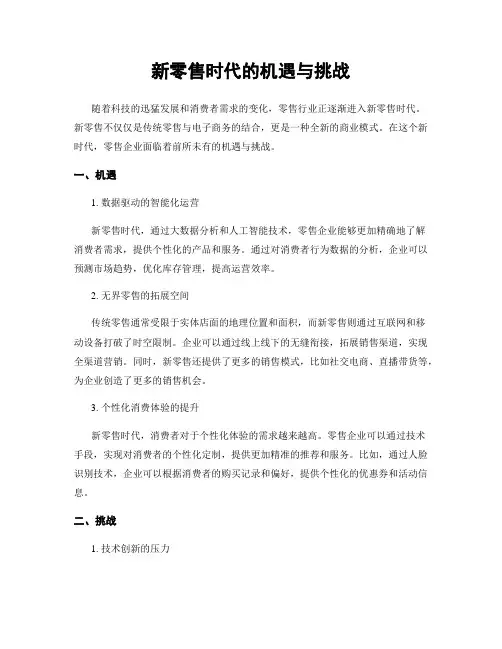 新零售时代的机遇与挑战

随着科技的迅猛发展和消费者需求的变化，零售行业正逐渐进入新零售时代。新零售不仅仅是传统零售与电子商务的结合，更是一种全新的商业模式。在这个新时代，零售企业面临着前所未有的机遇与挑战。

一、机遇

1. 数据驱动的智能化运营

新零售时代，通过大数据分析和人工智能技术，零售企业能够更加精确地了解消费者需求，提供个性化的产品和服务。通过对消费者行为数据的分析，企业可以预测市场趋势，优化库存管理，提高运营效率。

2. 无界零售的拓展空间

传统零售通常受限于实体店面的地理位置和面积，而新零售则通过互联网和移动设备打破了时空限制。企业可以通过线上线下的无缝衔接，拓展销售渠道，实现全渠道营销。同时，新零售还提供了更多的销售模式，比如社交电商、直播带货等，为企业创造了更多的销售机会。

3. 个性化消费体验的提升

新零售时代，消费者对于个性化体验的需求越来越高。零售企业可以通过技术手段，实现对消费者的个性化定制，提供更加精准的推荐和服务。比如，通过人脸识别技术，企业可以根据消费者的购买记录和偏好，提供个性化的优惠券和活动信息。

二、挑战

1. 技术创新的压力